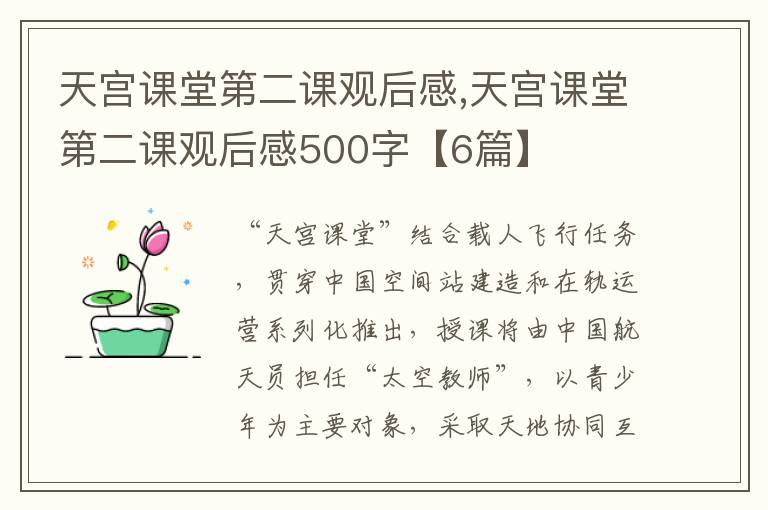 天宫课堂第二课观后感,天宫课堂第二课观后感500字【6篇】

“天宫课堂”结合载人飞行任务，贯穿中国空间站建造和在轨运营系列化推出，授课将由中国航天员担任“太空教师”，以青少年为主要对象，采取天地协同互